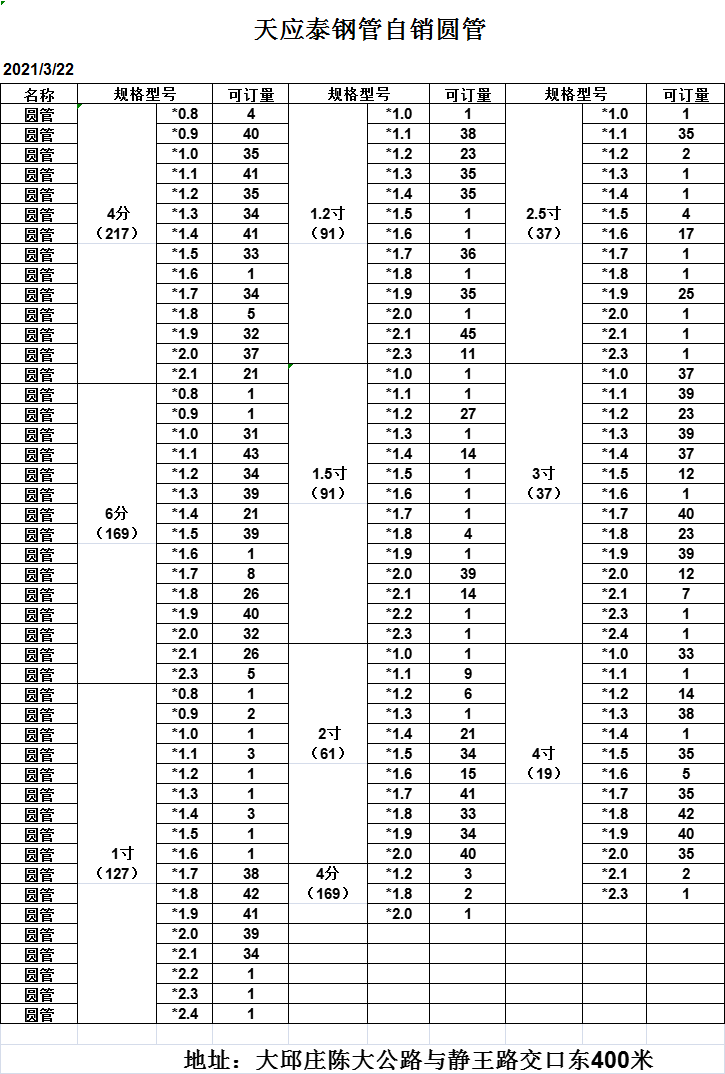 天应泰钢管自销圆管

2021/3/22

| 名称 | 规格型号 | | 可订量 | 规格型号 | | 可订量 | 规格型号 | | 可订量 |
|---|---|---|---|---|---|---|---|---|---|
| 圆管 | 4分（217） | *0.8 | 4 | 1.2寸（91） | *1.0 | 1 | 2.5寸（37） | *1.0 | 1 |
| 圆管 | | *0.9 | 40 | | *1.1 | 38 | | *1.1 | 35 |
| 圆管 | | *1.0 | 35 | | *1.2 | 23 | | *1.2 | 2 |
| 圆管 | | *1.1 | 41 | | *1.3 | 35 | | *1.3 | 1 |
| 圆管 | | *1.2 | 35 | | *1.4 | 35 | | *1.4 | 1 |
| 圆管 | | *1.3 | 34 | | *1.5 | 1 | | *1.5 | 4 |
| 圆管 | | *1.4 | 41 | | *1.6 | 1 | | *1.6 | 17 |
| 圆管 | | *1.5 | 33 | | *1.7 | 36 | | *1.7 | 1 |
| 圆管 | | *1.6 | 1 | | *1.8 | 1 | | *1.8 | 1 |
| 圆管 | | *1.7 | 34 | | *1.9 | 35 | | *1.9 | 25 |
| 圆管 | | *1.8 | 5 | | *2.0 | 1 | | *2.0 | 1 |
| 圆管 | | *1.9 | 32 | | *2.1 | 45 | | *2.1 | 1 |
| 圆管 | | *2.0 | 37 | | *2.3 | 11 | | *2.3 | 1 |
| 圆管 | | *2.1 | 21 | 1.5寸（91） | *1.0 | 1 | 3寸（37） | *1.0 | 37 |
| 圆管 | 6分（169） | *0.8 | 1 | | *1.1 | 1 | | *1.1 | 39 |
| 圆管 | | *0.9 | 1 | | *1.2 | 27 | | *1.2 | 23 |
| 圆管 | | *1.0 | 31 | | *1.3 | 1 | | *1.3 | 39 |
| 圆管 | | *1.1 | 43 | | *1.4 | 14 | | *1.4 | 37 |
| 圆管 | | *1.2 | 34 | | *1.5 | 1 | | *1.5 | 12 |
| 圆管 | | *1.3 | 39 | | *1.6 | 1 | | *1.6 | 1 |
| 圆管 | | *1.4 | 21 | | *1.7 | 1 | | *1.7 | 40 |
| 圆管 | | *1.5 | 39 | | *1.8 | 4 | | *1.8 | 23 |
| 圆管 | | *1.6 | 1 | | *1.9 | 1 | | *1.9 | 39 |
| 圆管 | | *1.7 | 8 | | *2.0 | 39 | | *2.0 | 12 |
| 圆管 | | *1.8 | 26 | | *2.1 | 14 | | *2.1 | 7 |
| 圆管 | | *1.9 | 40 | | *2.2 | 1 | | *2.3 | 1 |
| 圆管 | | *2.0 | 32 | | *2.3 | 1 | | *2.4 | 1 |
| 圆管 | | *2.1 | 26 | 2寸（61） | *1.0 | 1 | 4寸（19） | *1.0 | 33 |
| 圆管 | | *2.3 | 5 | | *1.1 | 9 | | *1.1 | 1 |
| 圆管 | 1寸（127） | *0.8 | 1 | | *1.2 | 6 | | *1.2 | 14 |
| 圆管 | | *0.9 | 2 | | *1.3 | 1 | | *1.3 | 38 |
| 圆管 | | *1.0 | 1 | | *1.4 | 21 | | *1.4 | 1 |
| 圆管 | | *1.1 | 3 | | *1.5 | 34 | | *1.5 | 35 |
| 圆管 | | *1.2 | 1 | | *1.6 | 15 | | *1.6 | 5 |
| 圆管 | | *1.3 | 1 | | *1.7 | 41 | | *1.7 | 35 |
| 圆管 | | *1.4 | 3 | | *1.8 | 33 | | *1.8 | 42 |
| 圆管 | | *1.5 | 1 | | *1.9 | 34 | | *1.9 | 40 |
| 圆管 | | *1.6 | 1 | | *2.0 | 40 | | *2.0 | 35 |
| 圆管 | | *1.7 | 38 | 4分（169） | *1.2 | 3 | | *2.1 | 2 |
| 圆管 | | *1.8 | 42 | | *1.8 | 2 | | *2.3 | 1 |
| 圆管 | | *1.9 | 41 | | *2.0 | 1 | | | |
| 圆管 | | *2.0 | 39 | | | | | | |
| 圆管 | | *2.1 | 34 | | | | | | |
| 圆管 | | *2.2 | 1 | | | | | | |
| 圆管 | | *2.3 | 1 | | | | | | |
| 圆管 | | *2.4 | 1 | | | | | | |

地址：大邱庄陈大公路与静王路交口东400米